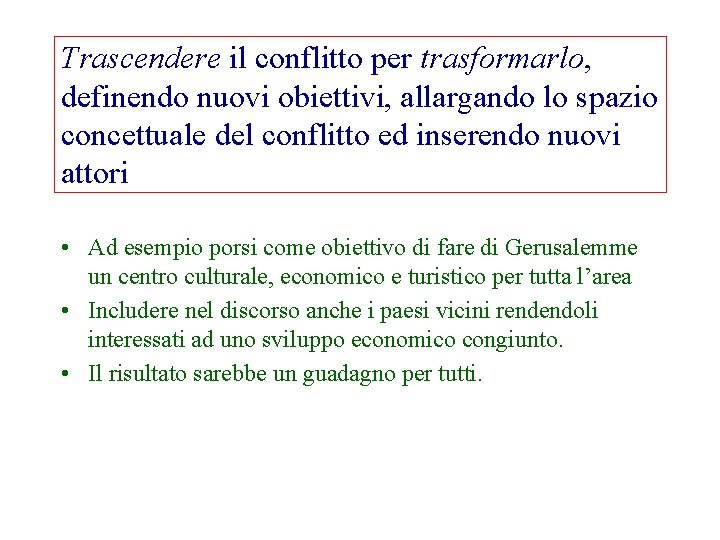 Trascendere il conflitto per trasformarlo, definendo nuovi obiettivi, allargando lo spazio concettuale del conflitto ed inserendo nuovi attori

• Ad esempio porsi come obiettivo di fare di Gerusalemme un centro culturale, economico e turistico per tutta l’area
• Includere nel discorso anche i paesi vicini rendendoli interessati ad uno sviluppo economico congiunto.
• Il risultato sarebbe un guadagno per tutti.